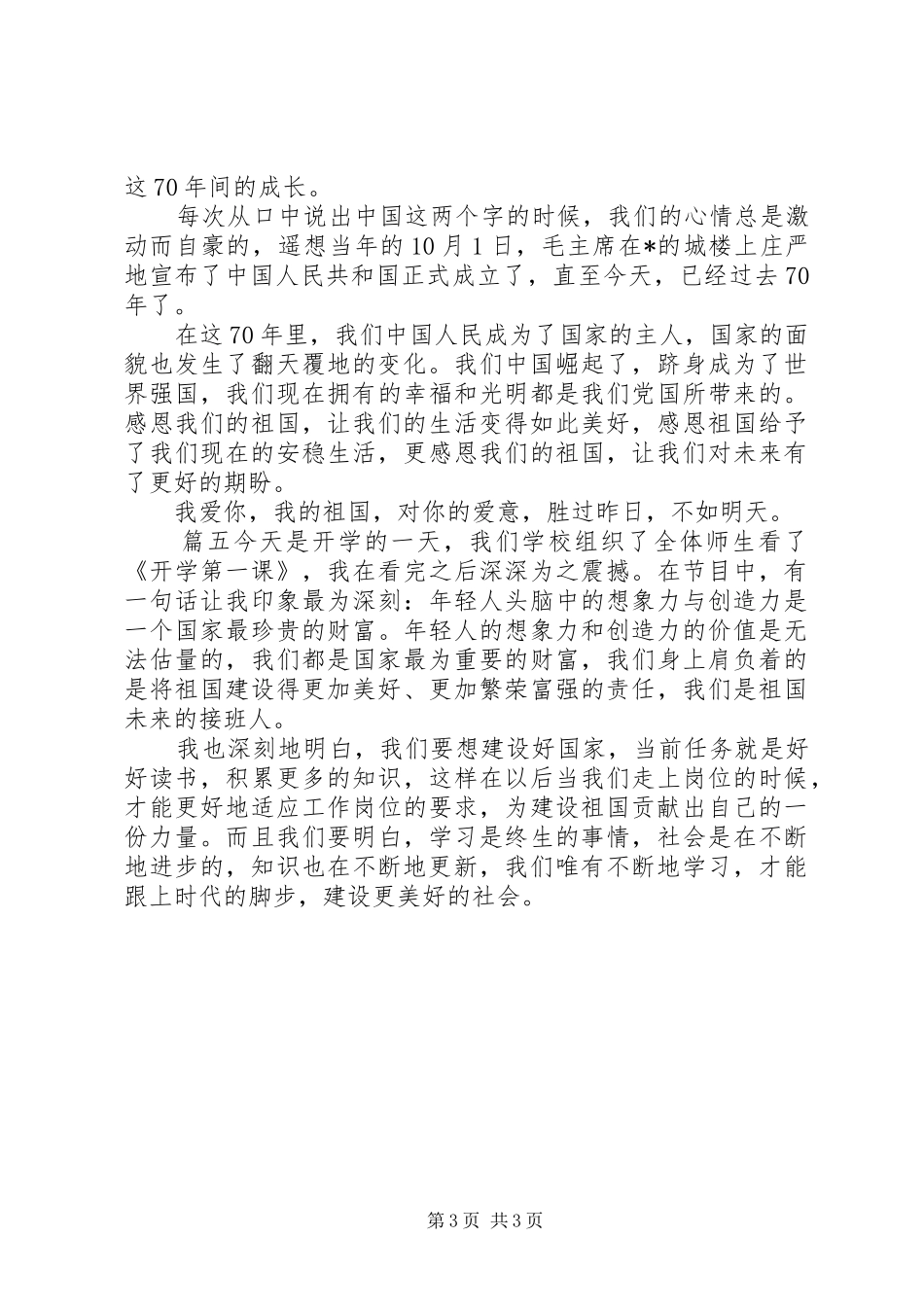 这70年间的成长。

每次从口中说出中国这两个字的时候，我们的心情总是激动而自豪的，遥想当年的10月1日，毛主席在*的城楼上庄严地宣布了中国人民共和国正式成立了，直至今天，已经过去70年了。

在这70年里，我们中国人民成为了国家的主人，国家的面貌也发生了翻天覆地的变化。我们中国崛起了，跻身成为了世界强国，我们现在拥有的幸福和光明都是我们党国所带来的。感恩我们的祖国，让我们的生活变得如此美好，感恩祖国给予了我们现在的安稳生活，更感恩我们的祖国，让我们对未来有了更好的期盼。

我爱你，我的祖国，对你的爱意，胜过昨日，不如明天。

篇五今天是开学的一天，我们学校组织了全体师生看了《开学第一课》，我在看完之后深深为之震撼。在节目中，有一句话让我印象最为深刻：年轻人头脑中的想象力与创造力是一个国家最珍贵的财富。年轻人的想象力和创造力的价值是无法估量的，我们都是国家最为重要的财富，我们身上肩负着的是将祖国建设得更加美好、更加繁荣富强的责任，我们是祖国未来的接班人。

我也深刻地明白，我们要想建设好国家，当前任务就是好好读书，积累更多的知识，这样在以后当我们走上岗位的时候，才能更好地适应工作岗位的要求，为建设祖国贡献出自己的一份力量。而且我们要明白，学习是终生的事情，社会是在不断地进步的，知识也在不断地更新，我们唯有不断地学习，才能跟上时代的脚步，建设更美好的社会。

第3页 共3页